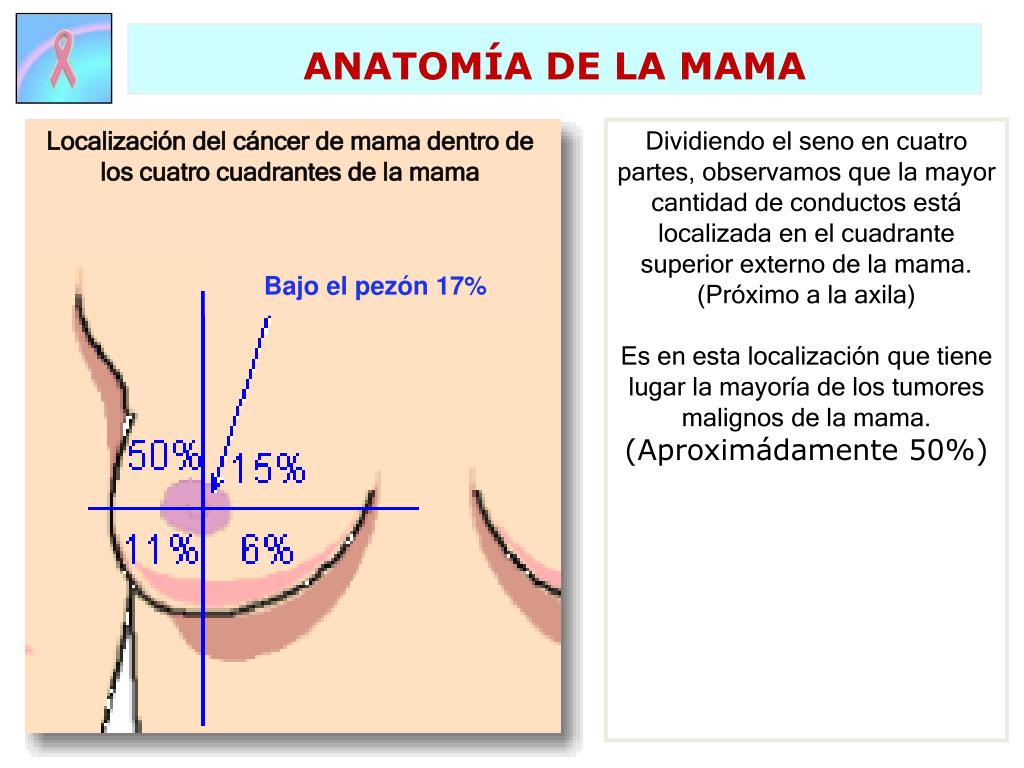 ANATOMÍA DE LA MAMA

Localización del cáncer de mama dentro de los cuatro cuadrantes de la mama

Bajo el pezón 17%

50%

15%

11%

6%

Dividiendo el seno en cuatro partes, observamos que la mayor cantidad de conductos está localizada en el cuadrante superior externo de la mama. (Próximo a la axila)

Es en esta localización que tiene lugar la mayoría de los tumores malignos de la mama. (Aproximádamente 50%)